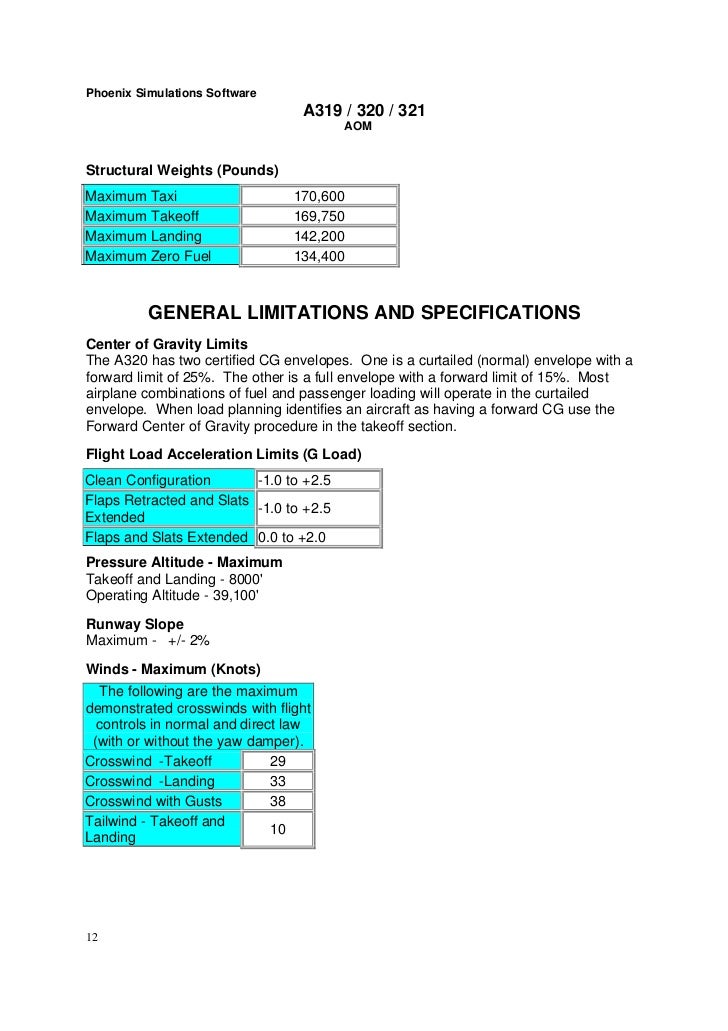 Phoenix Simulations Software

A319 / 320 / 321
AOM

Structural Weights (Pounds)

| Maximum Taxi | 170,600 |
|---|---|
| Maximum Takeoff | 169,750 |
| Maximum Landing | 142,200 |
| Maximum Zero Fuel | 134,400 |

GENERAL LIMITATIONS AND SPECIFICATIONS

Center of Gravity Limits
The A320 has two certified CG envelopes. One is a curtailed (normal) envelope with a forward limit of 25%. The other is a full envelope with a forward limit of 15%. Most airplane combinations of fuel and passenger loading will operate in the curtailed envelope. When load planning identifies an aircraft as having a forward CG use the Forward Center of Gravity procedure in the takeoff section.

Flight Load Acceleration Limits (G Load)

| Clean Configuration | -1.0 to +2.5 |
|---|---|
| Flaps Retracted and Slats Extended | -1.0 to +2.5 |
| Flaps and Slats Extended | 0.0 to +2.0 |

Pressure Altitude - Maximum
Takeoff and Landing - 8000'
Operating Altitude - 39,100'

Runway Slope
Maximum - +/- 2%

Winds - Maximum (Knots)

| The following are the maximum demonstrated crosswinds with flight controls in normal and direct law (with or without the yaw damper). | |
|---|---|
| Crosswind -Takeoff | 29 |
| Crosswind -Landing | 33 |
| Crosswind with Gusts | 38 |
| Tailwind - Takeoff and Landing | 10 |

12